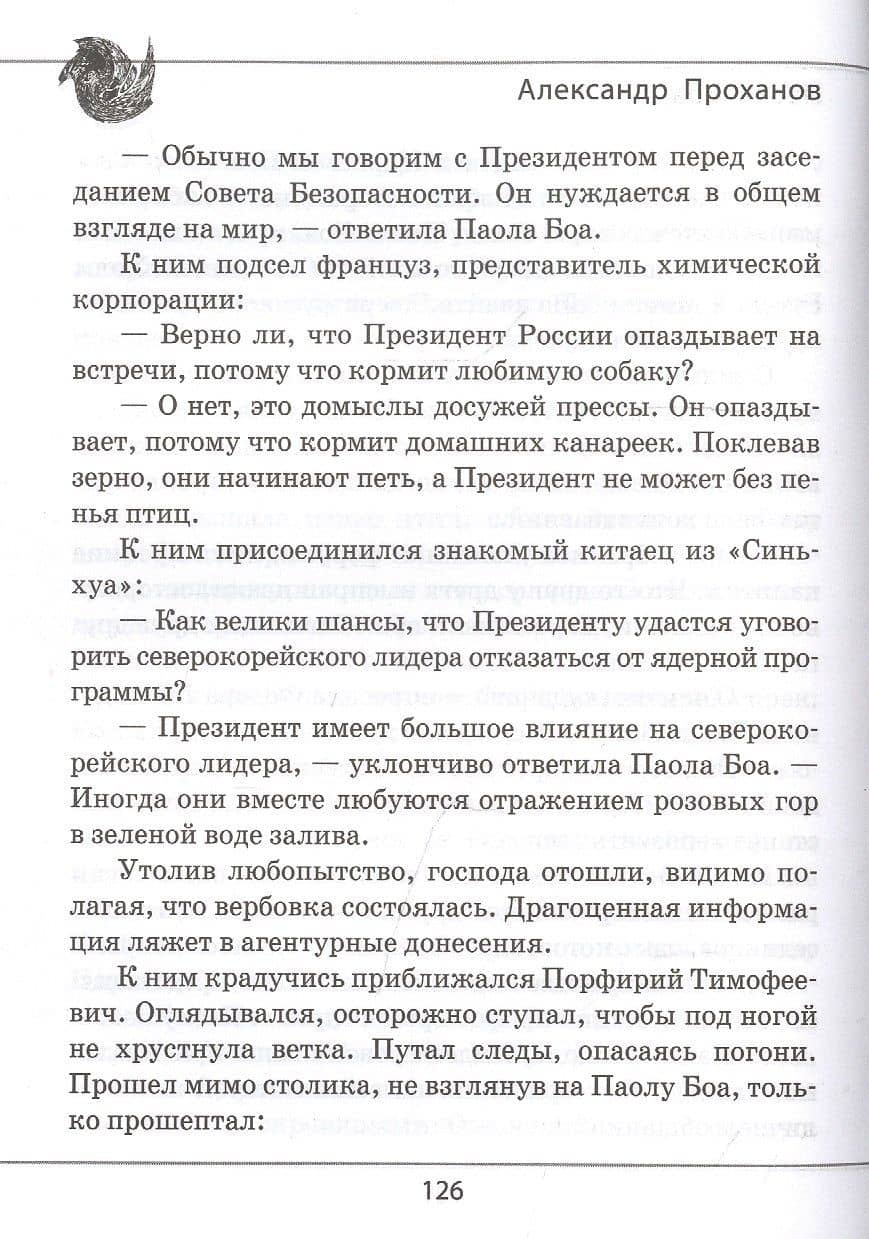 Александр Проханов

— Обычно мы говорим с Президентом перед заседанием Совета Безопасности. Он нуждается в общем взгляде на мир, — ответила Паола Боа.

К ним подсел француз, представитель химической корпорации:

— Верно ли, что Президент России опаздывает на встречи, потому что кормит любимую собаку?

— О нет, это домыслы досужей прессы. Он опаздывает, потому что кормит домашних канареек. Поклевав зерно, они начинают петь, а Президент не может без пенья птиц.

К ним присоединился знакомый китаец из «Синьхуа»:

— Как велики шансы, что Президенту удастся уговорить северокорейского лидера отказаться от ядерной программы?

— Президент имеет большое влияние на северокорейского лидера, — уклончиво ответила Паола Боа. — Иногда они вместе любуются отражением розовых гор в зеленой воде залива.

Утолив любопытство, господа отошли, видимо полагая, что вербовка состоялась. Драгоценная информация ляжет в агентурные донесения.

К ним крадучись приближался Порфирий Тимофеевич. Оглядывался, осторожно ступал, чтобы под ногой не хрустнула ветка. Путал следы, опасаясь погони. Прошел мимо столика, не взглянув на Паолу Боа, только прошептал:

126